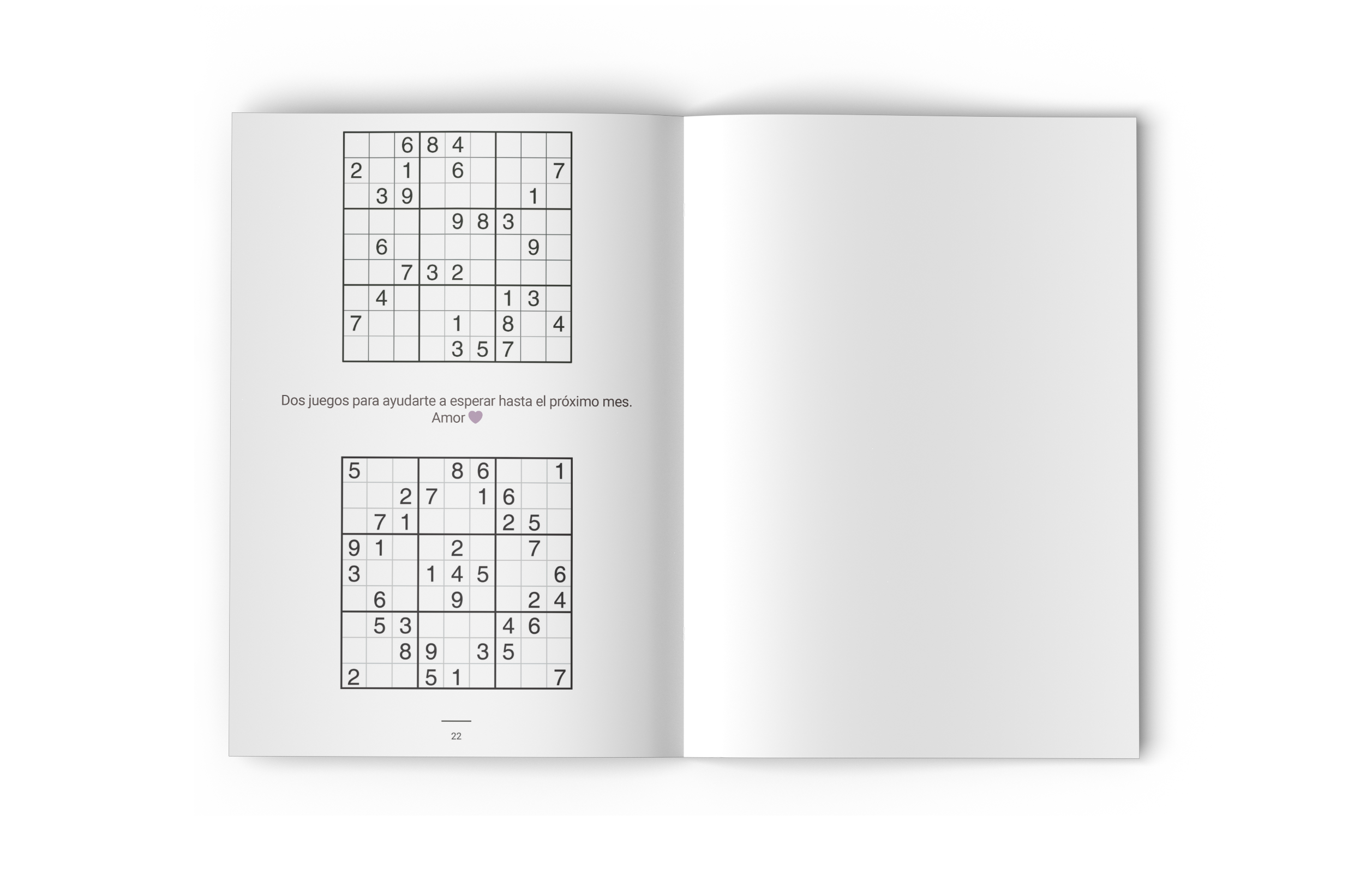 |  |  | 6 | 8 | 4 |  |  |  |  |
|---|---|---|---|---|---|---|---|---|
| 2 |  | 1 |  | 6 |  |  |  | 7 |
|  | 3 | 9 |  |  |  |  | 1 |  |
|  |  |  |  | 9 | 8 | 3 |  |  |
|  | 6 |  |  |  |  |  | 9 |  |
|  |  | 7 | 3 | 2 |  |  |  |  |
|  | 4 |  |  |  |  | 1 | 3 |  |
| 7 |  |  |  | 1 |  | 8 |  | 4 |
|  |  |  |  | 3 | 5 | 7 |  |  |

Dos juegos para ayudarte a esperar hasta el próximo mes.
Amor

| 5 |  |  |  | 8 | 6 |  |  | 1 |
|---|---|---|---|---|---|---|---|---|
|  |  | 2 | 7 |  | 1 | 6 |  |  |
|  | 7 | 1 |  |  |  | 2 | 5 |  |
| 9 | 1 |  |  | 2 |  |  | 7 |  |
| 3 |  |  | 1 | 4 | 5 |  |  | 6 |
|  | 6 |  |  | 9 |  |  | 2 | 4 |
|  | 5 | 3 |  |  |  | 4 | 6 |  |
|  |  | 8 | 9 |  | 3 | 5 |  |  |
| 2 |  |  | 5 | 1 |  |  |  | 7 |

22